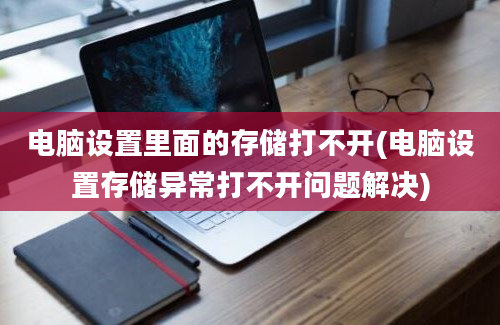 电脑设置里面的存储打不开(电脑设置存储异常打不开问题解决)